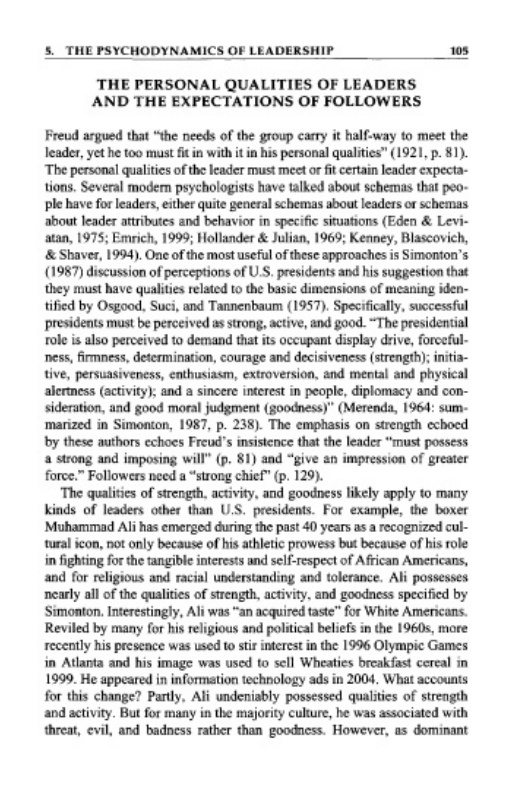 5. THE PSYCHODYNAMICS OF LEADERSHIP 105

THE PERSONAL QUALITIES OF LEADERS AND THE EXPECTATIONS OF FOLLOWERS

Freud argued that "the needs of the group carry it half-way to meet the leader, yet he too must fit in with it in his personal qualities" (1921, p. 81). The personal qualities of the leader must meet or fit certain leader expectations. Several modern psychologists have talked about schemas that people have for leaders, either quite general schemas about leaders or schemas about leader attributes and behavior in specific situations (Eden & Leviatan, 1975; Emrich, 1999; Hollander & Julian, 1969; Kenney, Blascovich, & Shaver, 1994). One of the most useful of these approaches is Simonton's (1987) discussion of perceptions of U.S. presidents and his suggestion that they must have qualities related to the basic dimensions of meaning identified by Osgood, Suci, and Tannenbaum (1957). Specifically, successful presidents must be perceived as strong, active, and good. "The presidential role is also perceived to demand that its occupant display drive, forcefulness, firmness, determination, courage and decisiveness (strength); initiative, persuasiveness, enthusiasm, extroversion, and mental and physical alertness (activity); and a sincere interest in people, diplomacy and consideration, and good moral judgment (goodness)" (Merenda, 1964: summarized in Simonton, 1987, p. 238). The emphasis on strength echoed by these authors echoes Freud's insistence that the leader "must possess a strong and imposing will" (p. 81) and "give an impression of greater force." Followers need a "strong chief" (p. 129).

The qualities of strength, activity, and goodness likely apply to many kinds of leaders other than U.S. presidents. For example, the boxer Muhammad Ali has emerged during the past 40 years as a recognized cultural icon, not only because of his athletic prowess but because of his role in fighting for the tangible interests and self-respect of African Americans, and for religious and racial understanding and tolerance. Ali possesses nearly all of the qualities of strength, activity, and goodness specified by Simonton. Interestingly, Ali was "an acquired taste" for White Americans. Reviled by many for his religious and political beliefs in the 1960s, more recently his presence was used to stir interest in the 1996 Olympic Games in Atlanta and his image was used to sell Wheaties breakfast cereal in 1999. He appeared in information technology ads in 2004. What accounts for this change? Partly, Ali undeniably possessed qualities of strength and activity. But for many in the majority culture, he was associated with threat, evil, and badness rather than goodness. However, as dominant